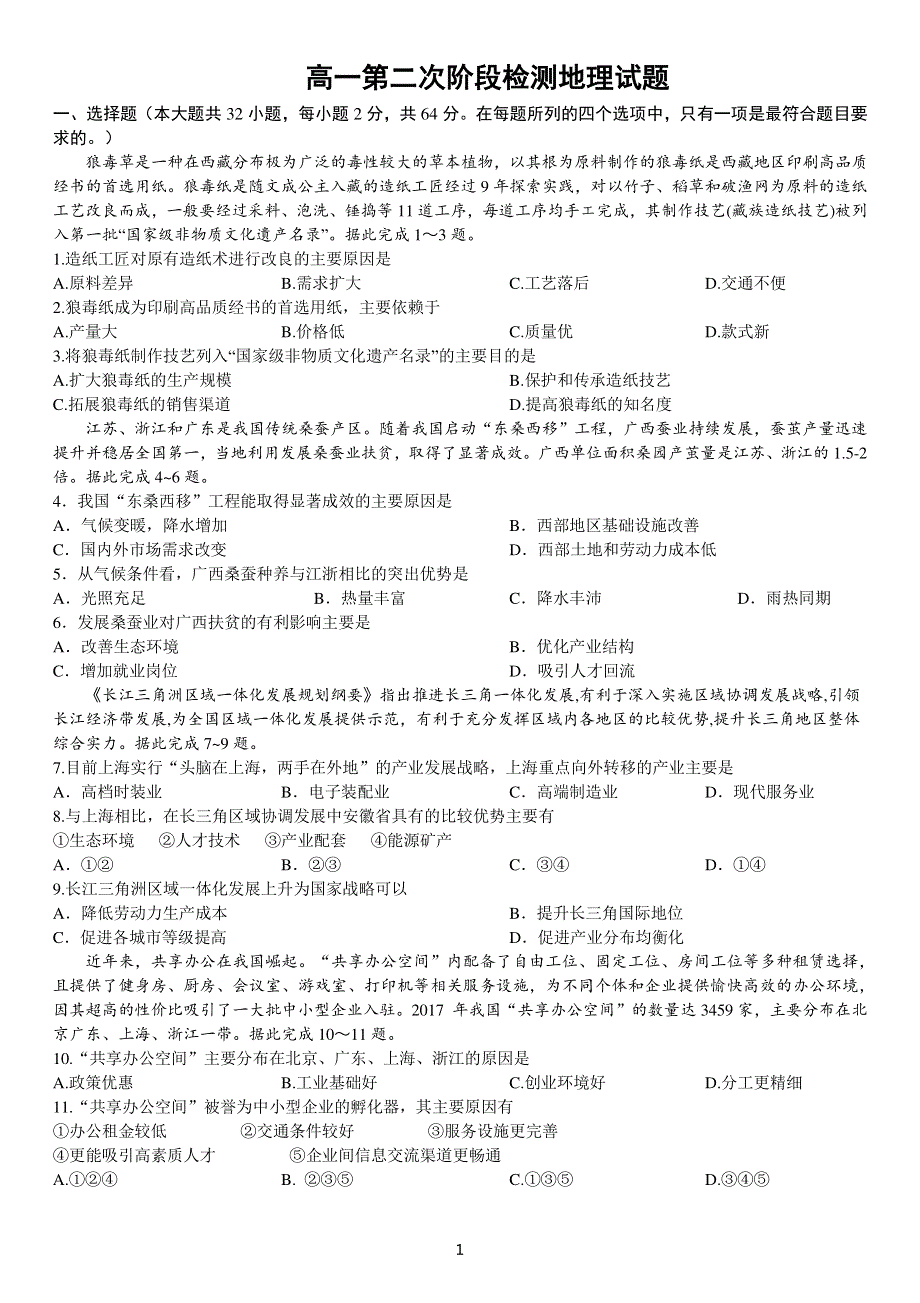 高一第二次阶段检测地理试题

一、选择题（本大题共 32 小题，每小题 2 分，共 64 分。在每题所列的四个选项中，只有一项是最符合题目要求的。）

狼毒草是一种在西藏分布极为广泛的毒性较大的草本植物，以其根为原料制作的狼毒纸是西藏地区印刷高品质经书的首选用纸。狼毒纸是随文成公主入藏的造纸工匠经过 9 年探索实践，对以竹子、稻草和破渔网为原料的造纸工艺改良而成，一般要经过采料、泡洗、锤捣等 11 道工序，每道工序均手工完成，其制作技艺(藏族造纸技艺)被列入第一批“国家级非物质文化遗产名录”。据此完成 1～3 题。

1.造纸工匠对原有造纸术进行改良的主要原因是
A.原料差异 B.需求扩大 C.工艺落后 D.交通不便

2.狼毒纸成为印刷高品质经书的首选用纸，主要依赖于
A.产量大 B.价格低 C.质量优 D.款式新

3.将狼毒纸制作技艺列入“国家级非物质文化遗产名录”的主要目的是
A.扩大狼毒纸的生产规模 B.保护和传承造纸技艺
C.拓展狼毒纸的销售渠道 D.提高狼毒纸的知名度

江苏、浙江和广东是我国传统桑蚕产区。随着我国启动“东桑西移”工程，广西蚕业持续发展，蚕茧产量迅速提升并稳居全国第一，当地利用发展桑蚕业扶贫，取得了显著成效。广西单位面积桑园产茧量是江苏、浙江的 1.5-2 倍。据此完成 4~6 题。

4．我国“东桑西移”工程能取得显著成效的主要原因是
A．气候变暖，降水增加 B．西部地区基础设施改善
C．国内外市场需求改变 D．西部土地和劳动力成本低

5．从气候条件看，广西桑蚕种养与江浙相比的突出优势是
A．光照充足 B．热量丰富 C．降水丰沛 D．雨热同期

6．发展桑蚕业对广西扶贫的有利影响主要是
A．改善生态环境 B．优化产业结构
C．增加就业岗位 D．吸引人才回流

《长江三角洲区域一体化发展规划纲要》指出推进长三角一体化发展,有利于深入实施区域协调发展战略,引领长江经济带发展,为全国区域一体化发展提供示范，有利于充分发挥区域内各地区的比较优势,提升长三角地区整体综合实力。据此完成 7~9 题。

7.目前上海实行“头脑在上海，两手在外地”的产业发展战略，上海重点向外转移的产业主要是
A．高档时装业 B．电子装配业 C．高端制造业 D．现代服务业

8.与上海相比，在长三角区域协调发展中安徽省具有的比较优势主要有
①生态环境 ②人才技术 ③产业配套 ④能源矿产
A．①② B．②③ C．③④ D．①④

9.长江三角洲区域一体化发展上升为国家战略可以
A．降低劳动力生产成本 B．提升长三角国际地位
C．促进各城市等级提高 D．促进产业分布均衡化

近年来，共享办公在我国崛起。“共享办公空间”内配备了自由工位、固定工位、房间工位等多种租赁选择，且提供了健身房、厨房、会议室、游戏室、打印机等相关服务设施，为不同个体和企业提供愉快高效的办公环境，因其超高的性价比吸引了一大批中小型企业入驻。2017 年我国“共享办公空间”的数量达 3459 家，主要分布在北京广东、上海、浙江一带。据此完成 10～11 题。

10.“共享办公空间”主要分布在北京、广东、上海、浙江的原因是
A.政策优惠 B.工业基础好 C.创业环境好 D.分工更精细

11.“共享办公空间”被誉为中小型企业的孵化器，其主要原因有
①办公租金较低 ②交通条件较好 ③服务设施更完善
④更能吸引高素质人才 ⑤企业间信息交流渠道更畅通
A.①②④ B. ②③⑤ C.①③⑤ D.③④⑤

1